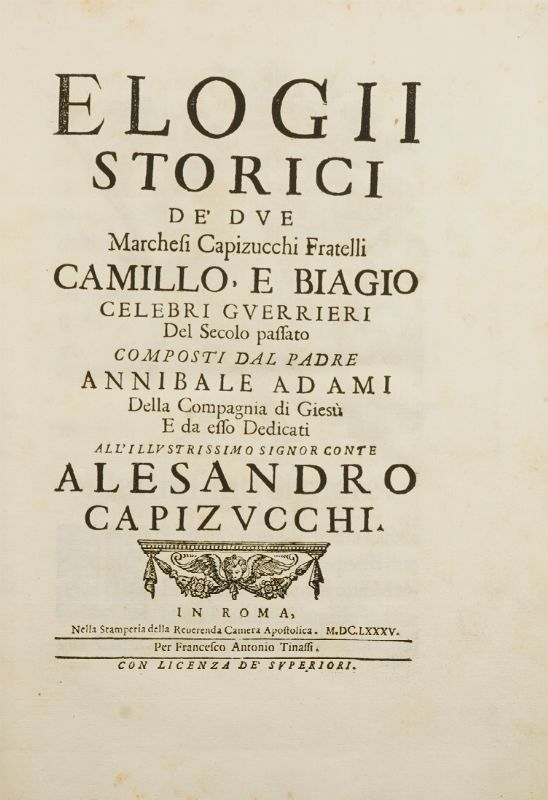 ELOGII
STORICI
DE' DVE
Marchesi Capizucchi Fratelli
CAMILLO, E BIAGIO
CELEBRI GVERRIERI
Del Secolo passato
COMPOSTI DAL PADRE
ANNIBALE ADAMI
Della Compagnia di Giesù
E da esso Dedicati
ALL'ILLVSTRISSIMO SIGNOR CONTE
ALESANDRO
CAPIZVCCHI.

IN ROMA,
Nella Stamperia della Reuerenda Camera Apostolica. M.DC.LXXXV.
Per Francesco Antonio Tinassi.
CON LICENZA DE' SVPERIORI.